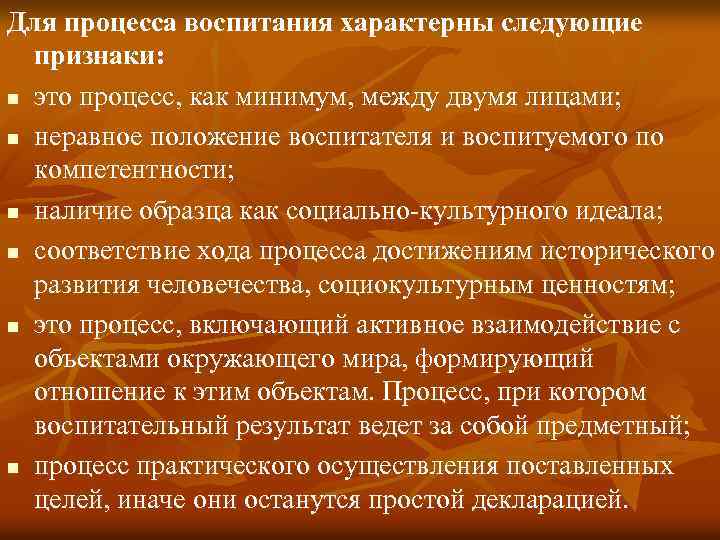 Для процесса воспитания характерны следующие признаки:

• это процесс, как минимум, между двумя лицами;
• неравное положение воспитателя и воспитуемого по компетентности;
• наличие образца как социально-культурного идеала;
• соответствие хода процесса достижениям исторического развития человечества, социокультурным ценностям;
• это процесс, включающий активное взаимодействие с объектами окружающего мира, формирующий отношение к этим объектам. Процесс, при котором воспитательный результат ведет за собой предметный;
• процесс практического осуществления поставленных целей, иначе они останутся простой декларацией.